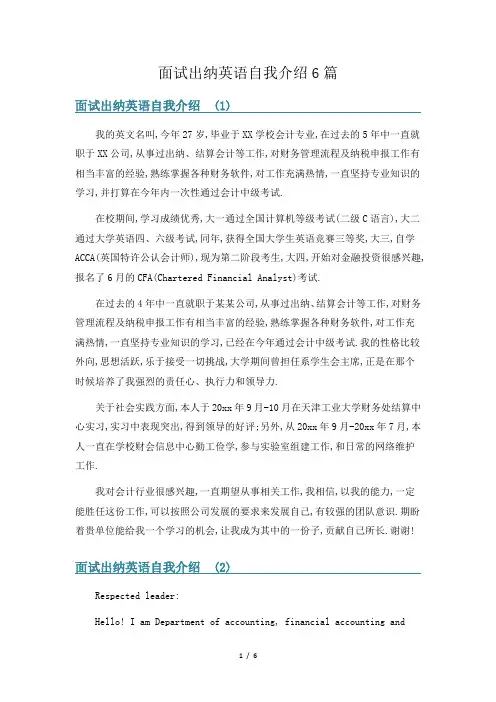 面试出纳英语自我介绍6篇

面试出纳英语自我介绍 (1)

我的英文名叫,今年27岁,毕业于XX学校会计专业,在过去的5年中一直就职于XX公司,从事过出纳、结算会计等工作,对财务管理流程及纳税申报工作有相当丰富的经验,熟练掌握各种财务软件,对工作充满热情,一直坚持专业知识的学习,并打算在今年内一次性通过会计中级考试.

在校期间,学习成绩优秀,大一通过全国计算机等级考试(二级C语言),大二通过大学英语四、六级考试,同年,获得全国大学生英语竞赛三等奖,大三,自学ACCA(英国特许公认会计师),现为第二阶段考生,大四,开始对金融投资很感兴趣,报名了6月的CFA(Chartered Financial Analyst)考试.

在过去的4年中一直就职于某某公司,从事过出纳、结算会计等工作,对财务管理流程及纳税申报工作有相当丰富的经验,熟练掌握各种财务软件,对工作充满热情,一直坚持专业知识的学习,已经在今年通过会计中级考试.我的性格比较外向,思想活跃,乐于接受一切挑战,大学期间曾担任系学生会主席,正是在那个时候培养了我强烈的责任心、执行力和领导力.

关于社会实践方面,本人于20xx年9月-10月在天津工业大学财务处结算中心实习,实习中表现突出,得到领导的好评;另外,从20xx年9月-20xx年7月,本人一直在学校财会信息中心勤工俭学,参与实验室组建工作,和日常的网络维护工作.

我对会计行业很感兴趣,一直期望从事相关工作,我相信,以我的能力,一定能胜任这份工作,可以按照公司发展的要求来发展自己,有较强的团队意识.期盼着贵单位能给我一个学习的机会,让我成为其中的一份子,贡献自己所长.谢谢!

面试出纳英语自我介绍 (2)

Respected leader:

Hello! I am Department of accounting, financial accounting and

1 / 6